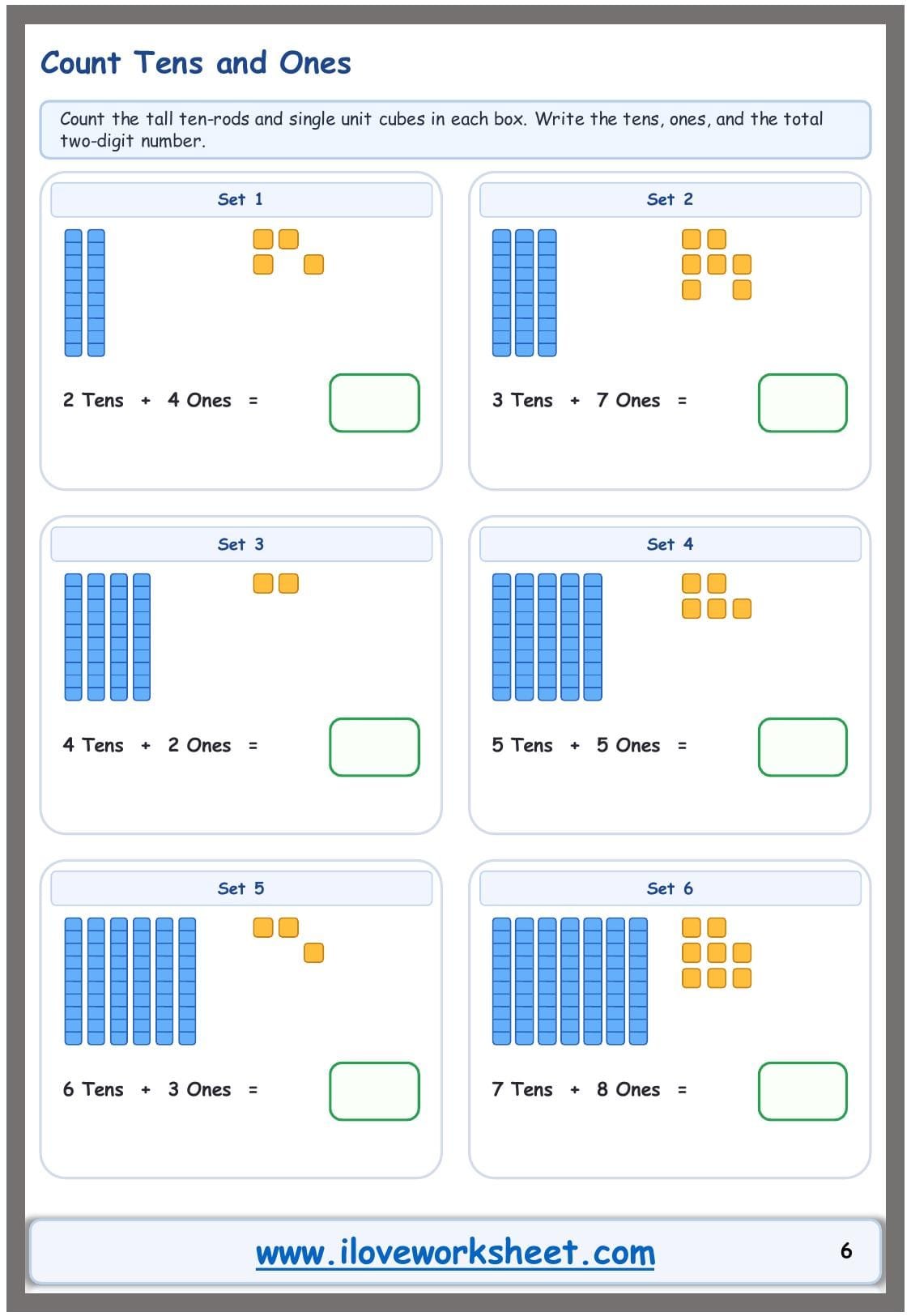 Count Tens and Ones

Count the tall ten-rods and single unit cubes in each box. Write the tens, ones, and the total two-digit number.

Set 1

2 Tens + 4 Ones =

Set 2

3 Tens + 7 Ones =

Set 3

4 Tens + 2 Ones =

Set 4

5 Tens + 5 Ones =

Set 5

6 Tens + 3 Ones =

Set 6

7 Tens + 8 Ones =

www.iloveworksheet.com

6